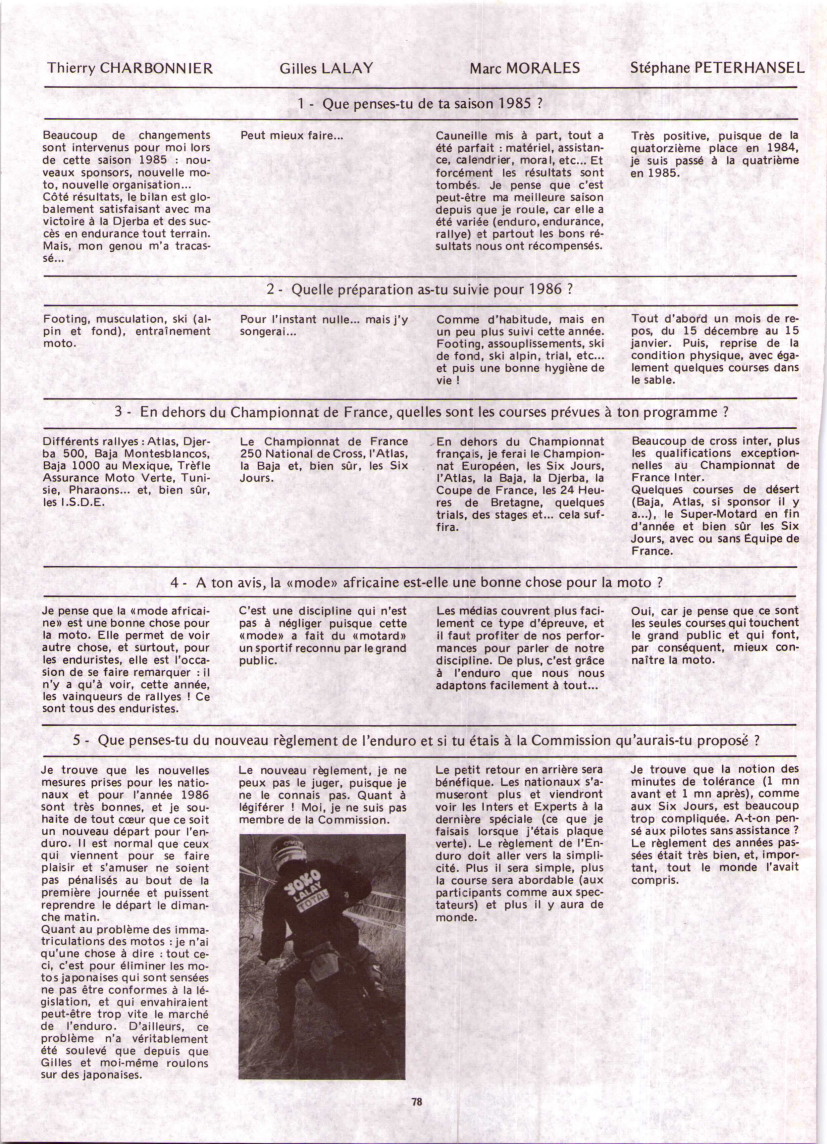 Thierry CHARBONNIER Gilles LALAY Marc MORALES Stéphane PETERHANSEL

1 - Que penses-tu de ta saison 1985 ?

Beaucoup de changements sont intervenus pour moi lors de cette saison 1985 : nouveaux sponsors, nouvelle moto, nouvelle organisation... Côté résultats, le bilan est globalement satisfaisant avec ma victoire à la Djerba et des succès en endurance tout terrain. Mais, mon genou m'a tracassé...

Peut mieux faire...

Cauneille mis à part, tout a été parfait : matériel, assistance, calendrier, moral, etc... Et forcément les résultats sont tombés. Je pense que c'est peut-être ma meilleure saison depuis que je roule, car elle a été variée (enduro, endurance, rallye) et partout les bons résultats nous ont récompensés.

Très positive, puisque de la quatorzième place en 1984, je suis passé à la quatrième en 1985.

2 - Quelle préparation as-tu suivie pour 1986 ?

Footing, musculation, ski (alpin et fond), entraînement moto.

Pour l'instant nulle... mais j'y songerai...

Comme d'habitude, mais en un peu plus suivi cette année. Footing, assouplissements, ski de fond, ski alpin, trial, etc... et puis une bonne hygiène de vie !

Tout d'abord un mois de repos, du 15 décembre au 15 janvier. Puis, reprise de la condition physique, avec également quelques courses dans le sable.

3 - En dehors du Championnat de France, quelles sont les courses prévues à ton programme ?

Différents rallyes : Atlas, Djerba 500, Baja Montesblancos, Baja 1000 au Mexique, Trèfle Assurance Moto Verte, Tunisie, Pharaons... et, bien sûr, les I.S.D.E.

Le Championnat de France 250 National de Cross, l'Atlas, la Baja et, bien sûr, les Six Jours.

En dehors du Championnat français, je ferai le Championnat Européen, les Six Jours, l'Atlas, la Baja, la Djerba, la Coupe de France, les 24 Heures de Bretagne, quelques trials, des stages et... cela suffira.

Beaucoup de cross inter, plus les qualifications exceptionnelles au Championnat de France Inter.
Quelques courses de désert (Baja, Atlas, si sponsor il y a...), le Super-Motard en fin d'année et bien sûr les Six Jours, avec ou sans Equipe de France.

4 - A ton avis, la «mode» africaine est-elle une bonne chose pour la moto ?

Je pense que la «mode africaine» est une bonne chose pour la moto. Elle permet de voir autre chose, et surtout, pour les enduristes, elle est l'occasion de se faire remarquer : il n'y a qu'à voir, cette année, les vainqueurs de rallyes ! Ce sont tous des enduristes.

C'est une discipline qui n'est pas à négliger puisque cette «mode» a fait du «motard» un sportif reconnu par le grand public.

Les médias couvrent plus facilement ce type d'épreuve, et il faut profiter de nos performances pour parler de notre discipline. De plus, c'est grâce à l'enduro que nous nous adaptons facilement à tout...

Oui, car je pense que ce sont les seules courses qui touchent le grand public et qui font, par conséquent, mieux connaître la moto.

5 - Que penses-tu du nouveau règlement de l'enduro et si tu étais à la Commission qu'aurais-tu proposé ?

Je trouve que les nouvelles mesures prises pour les nationaux et pour l'année 1986 sont très bonnes, et je souhaite de tout cœur que ce soit un nouveau départ pour l'enduro. Il est normal que ceux qui viennent pour se faire plaisir et s'amuser ne soient pas pénalisés au bout de la première journée et puissent reprendre le départ le dimanche matin.
Quant au problème des immatriculations des motos : je n'ai qu'une chose à dire : tout ceci, c'est pour éliminer les motos japonaises qui sont sensées ne pas être conformes à la législation, et qui envahiraient peut-être trop vite le marché de l'enduro. D'ailleurs, ce problème n'a véritablement été soulevé que depuis que Gilles et moi-même roulons sur des japonaises.

Le nouveau règlement, je ne peux pas le juger, puisque je ne le connais pas. Quant à légiférer ! Moi, je ne suis pas membre de la Commission.

YOKO LALAY

Le petit retour en arrière sera bénéfique. Les nationaux s'amuseront plus et viendront voir les Inters et Experts à la dernière spéciale (ce que je faisais lorsque j'étais plaque verte). Le règlement de l'Enduro doit aller vers la simplicité. Plus il sera simple, plus la course sera abordable (aux participants comme aux spectateurs) et plus il y aura de monde.

Je trouve que la notion des minutes de tolérance (1 mn avant et 1 mn après), comme aux Six Jours, est beaucoup trop compliquée. A-t-on pensé aux pilotes sans assistance ? Le règlement des années passées était très bien, et, important, tout le monde l'avait compris.

78